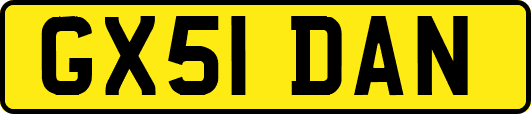 GX51 DAN